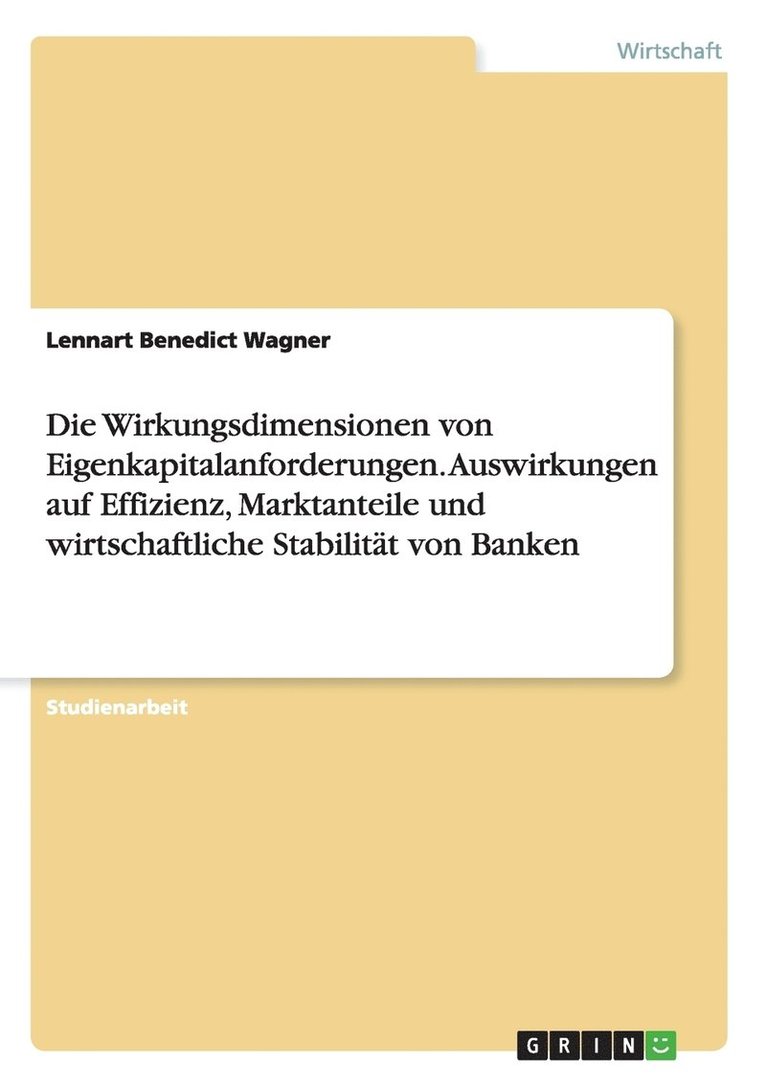 Wirtschaft

Lennart Benedict Wagner

Die Wirkungsdimensionen von Eigenkapitalanforderungen. Auswirkungen auf Effizienz, Marktanteile und wirtschaftliche Stabilität von Banken

Studienarbeit

GRIN